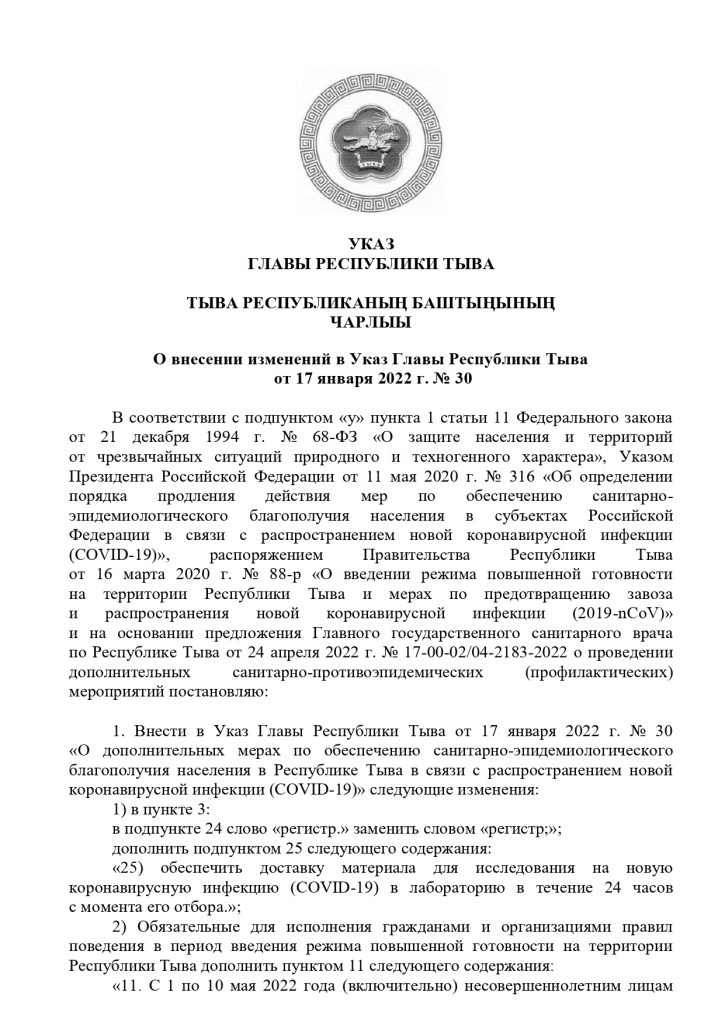 ТЫВА

УКАЗ
ГЛАВЫ РЕСПУБЛИКИ ТЫВА

ТЫВА РЕСПУБЛИКАНЫҢ БАШТЫҢЫНЫҢ
ЧАРЛЫЫ

О внесении изменений в Указ Главы Республики Тыва
от 17 января 2022 г. № 30

В соответствии с подпунктом «у» пункта 1 статьи 11 Федерального закона от 21 декабря 1994 г. № 68-ФЗ «О защите населения и территорий от чрезвычайных ситуаций природного и техногенного характера», Указом Президента Российской Федерации от 11 мая 2020 г. № 316 «Об определении порядка продления действия мер по обеспечению санитарно-эпидемиологического благополучия населения в субъектах Российской Федерации в связи с распространением новой коронавирусной инфекции (COVID-19)», распоряжением Правительства Республики Тыва от 16 марта 2020 г. № 88-р «О введении режима повышенной готовности на территории Республики Тыва и мерах по предотвращению завоза и распространения новой коронавирусной инфекции (2019-nCoV)» и на основании предложения Главного государственного санитарного врача по Республике Тыва от 24 апреля 2022 г. № 17-00-02/04-2183-2022 о проведении дополнительных санитарно-противоэпидемических (профилактических) мероприятий постановляю:

1. Внести в Указ Главы Республики Тыва от 17 января 2022 г. № 30 «О дополнительных мерах по обеспечению санитарно-эпидемиологического благополучия населения в Республике Тыва в связи с распространением новой коронавирусной инфекции (COVID-19)» следующие изменения:
1) в пункте 3:
в подпункте 24 слово «регистр.» заменить словом «регистр;»;
дополнить подпунктом 25 следующего содержания:
«25) обеспечить доставку материала для исследования на новую коронавирусную инфекцию (COVID-19) в лабораторию в течение 24 часов с момента его отбора.»;
2) Обязательные для исполнения гражданами и организациями правил поведения в период введения режима повышенной готовности на территории Республики Тыва дополнить пунктом 11 следующего содержания:
«11. С 1 по 10 мая 2022 года (включительно) несовершеннолетним лицам